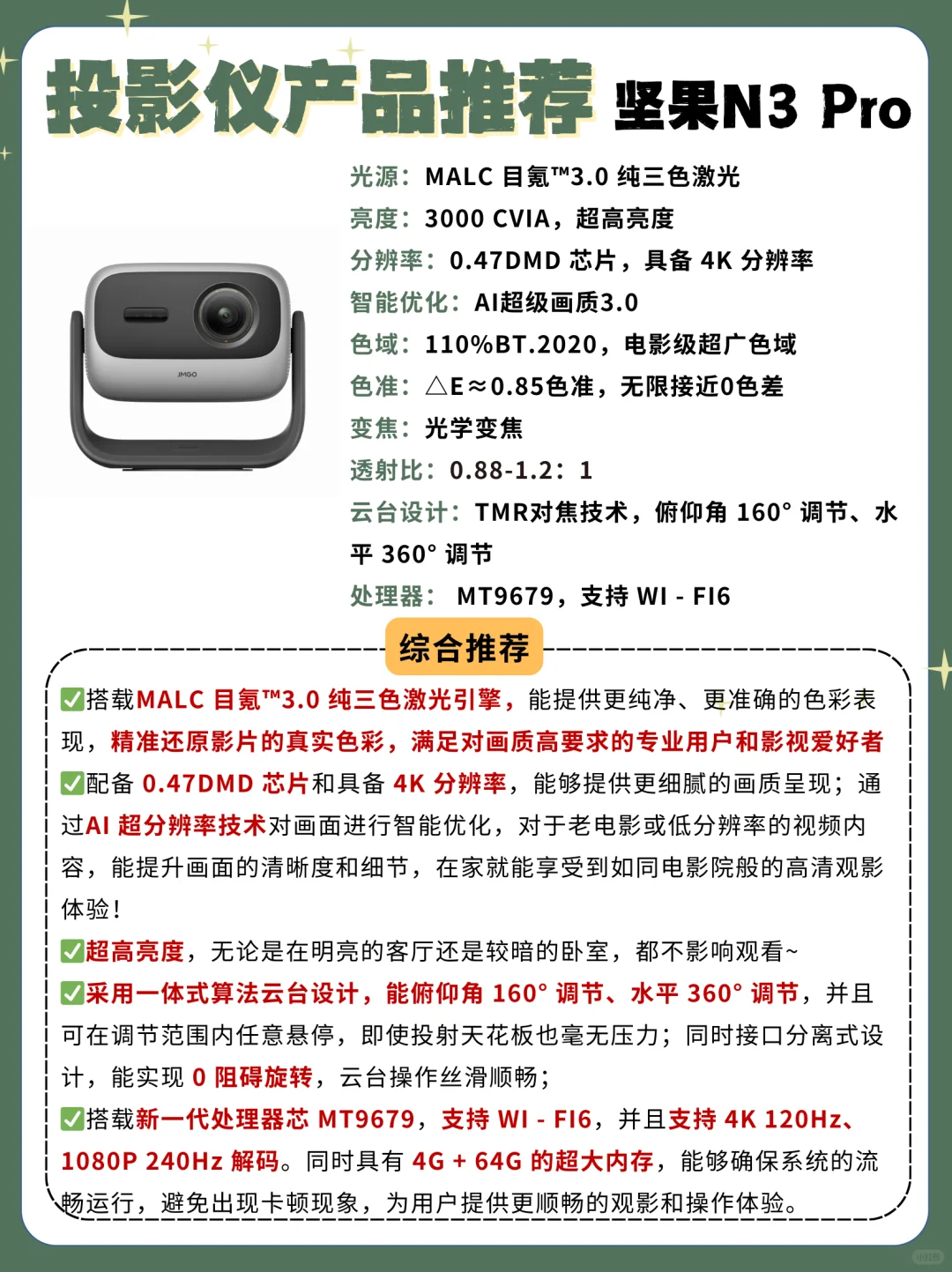 投影仪产品推荐 坚果N3 Pro

JMGO

光源：MALC 目氪™3.0 纯三色激光
亮度：3000 CVIA，超高亮度
分辨率：0.47DMD 芯片，具备 4K 分辨率
智能优化：AI超级画质3.0
色域：110%BT.2020，电影级超广色域
色准：△E≈0.85色准，无限接近0色差
变焦：光学变焦
透射比：0.88-1.2：1
云台设计：TMR对焦技术，俯仰角 160° 调节、水平 360° 调节
处理器： MT9679，支持 WI - FI6

综合推荐

✅搭载MALC 目氪™3.0 纯三色激光引擎，能提供更纯净、更准确的色彩表现，精准还原影片的真实色彩，满足对画质高要求的专业用户和影视爱好者
✅配备 0.47DMD 芯片和具备 4K 分辨率，能够提供更细腻的画质呈现；通过AI 超分辨率技术对画面进行智能优化，对于老电影或低分辨率的视频内容，能提升画面的清晰度和细节，在家就能享受到如同电影院般的高清观影体验！
✅超高亮度，无论是在明亮的客厅还是较暗的卧室，都不影响观看~
✅采用一体式算法云台设计，能俯仰角 160° 调节、水平 360° 调节，并且可在调节范围内任意悬停，即使投射天花板也毫无压力；同时接口分离式设计，能实现 0 阻碍旋转，云台操作丝滑顺畅；
✅搭载新一代处理器芯 MT9679，支持 WI - FI6，并且支持 4K 120Hz、1080P 240Hz 解码。同时具有 4G + 64G 的超大内存，能够确保系统的流畅运行，避免出现卡顿现象，为用户提供更顺畅的观影和操作体验。